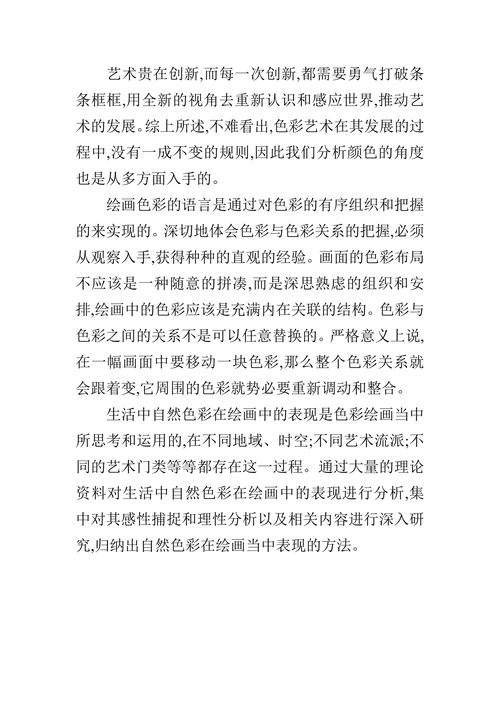 艺术贵在创新,而每一次创新,都需要勇气打破条条框框,用全新的视角去重新认识和感应世界,推动艺术的发展。综上所述,不难看出,色彩艺术在其发展的过程中,没有一成不变的规则,因此我们分析颜色的角度也是从多方面入手的。

绘画色彩的语言是通过对色彩的有序组织和把握的来实现的。深切地体会色彩与色彩关系的把握,必须从观察入手,获得种种的直观的经验。画面的色彩布局不应该是一种随意的拼凑,而是深思熟虑的组织和安排,绘画中的色彩应该是充满内在关联的结构。色彩与色彩之间的关系不是可以任意替换的。严格意义上说,在一幅画面中要移动一块色彩,那么整个色彩关系就会跟着变,它周围的色彩就势必要重新调动和整合。

生活中自然色彩在绘画中的表现是色彩绘画当中所思考和运用的,在不同地域、时空;不同艺术流派;不同的艺术门类等等都存在这一过程。通过大量的理论资料对生活中自然色彩在绘画中的表现进行分析,集中对其感性捕捉和理性分析以及相关内容进行深入研究,归纳出自然色彩在绘画当中表现的方法。